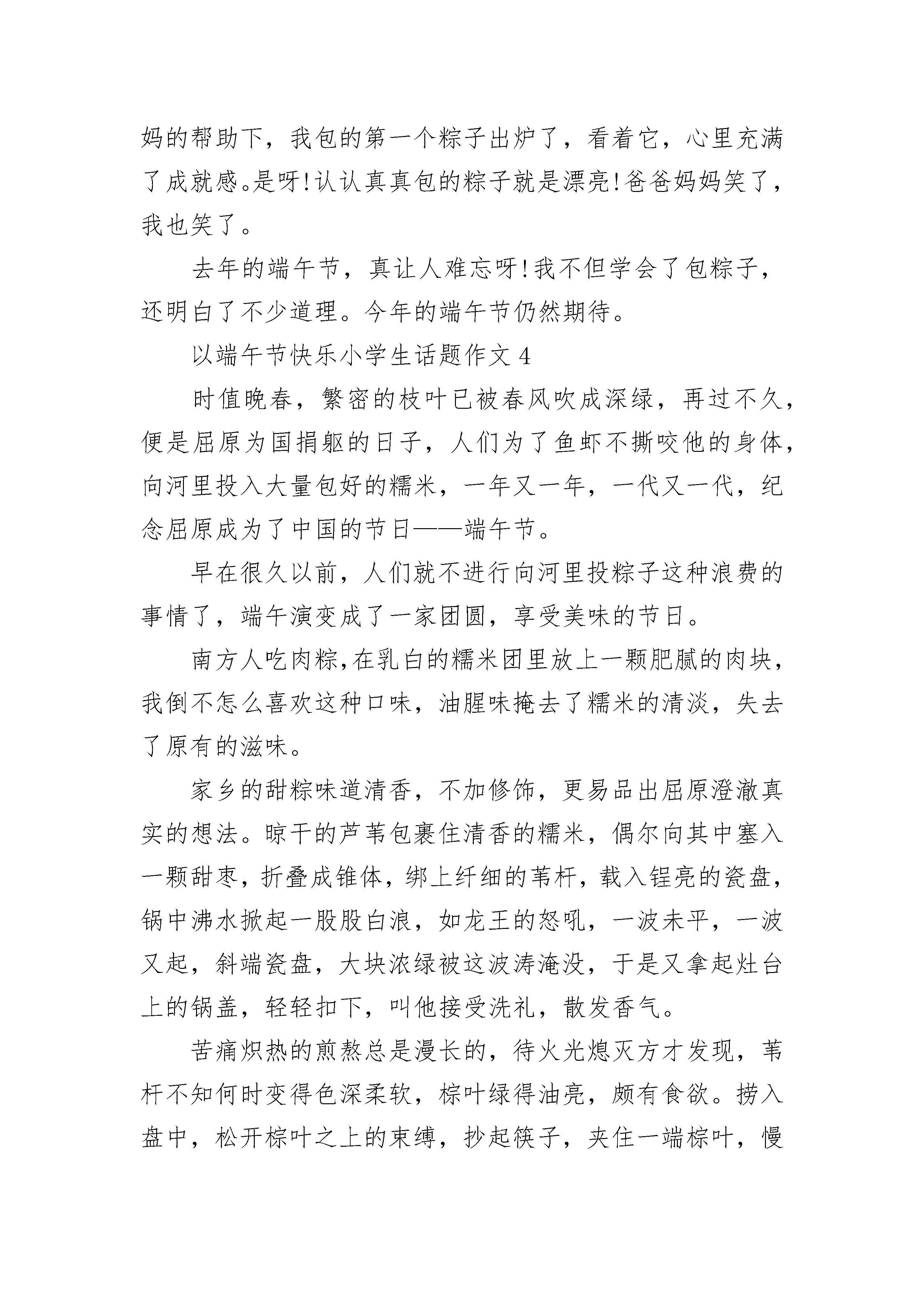 妈的帮助下，我包的第一个粽子出炉了，看着它，心里充满了成就感。是呀!认认真真包的粽子就是漂亮!爸爸妈妈笑了，我也笑了。

去年的端午节，真让人难忘呀!我不但学会了包粽子，还明白了不少道理。今年的端午节仍然期待。

以端午节快乐小学生话题作文 4

时值晚春，繁密的枝叶已被春风吹成深绿，再过不久，便是屈原为国捐躯的日子，人们为了鱼虾不撕咬他的身体，向河里投入大量包好的糯米，一年又一年，一代又一代，纪念屈原成为了中国的节日——端午节。

早在很久以前，人们就不进行向河里投粽子这种浪费的事情了，端午演变成了一家团圆，享受美味的节日。

南方人吃肉粽，在乳白的糯米团里放上一颗肥腻的肉块，我倒不怎么喜欢这种口味，油腥味掩去了糯米的清淡，失去了原有的滋味。

家乡的甜粽味道清香，不加修饰，更易品出屈原澄澈真实的想法。晾干的芦苇包裹住清香的糯米，偶尔向其中塞入一颗甜枣，折叠成锥体，绑上纤细的苇杆，载入锃亮的瓷盘，锅中沸水掀起一股股白浪，如龙王的怒吼，一波未平，一波又起，斜端瓷盘，大块浓绿被这波涛淹没，于是又拿起灶台上的锅盖，轻轻扣下，叫他接受洗礼，散发香气。

苦痛炽热的煎熬总是漫长的，待火光熄灭方才发现，苇杆不知何时变得色深柔软，棕叶绿得油亮，颇有食欲。捞入盘中，松开棕叶之上的束缚，抄起筷子，夹住一端棕叶，慢